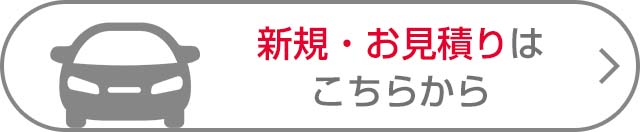 新規・お見積りは
こちらから